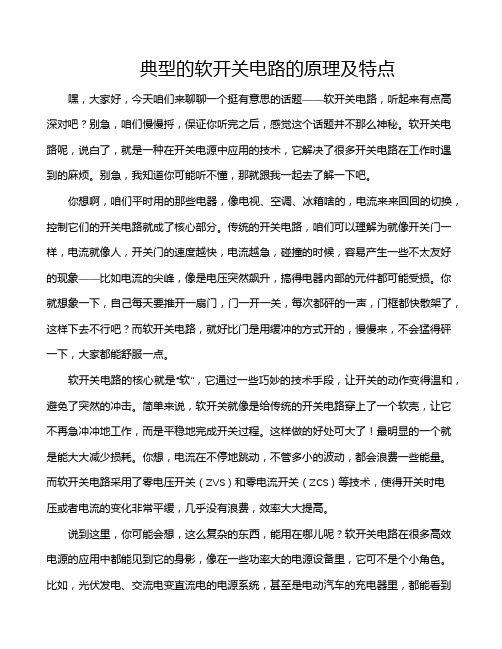 典型的软开关电路的原理及特点

嘿，大家好，今天咱们来聊聊一个挺有意思的话题——软开关电路，听起来有点高深对吧？别急，咱们慢慢捋，保证你听完之后，感觉这个话题并不那么神秘。软开关电路呢，说白了，就是一种在开关电源中应用的技术，它解决了很多开关电路在工作时遇到的麻烦。别急，我知道你可能听不懂，那就跟我一起去了解一下吧。

你想啊，咱们平时用的那些电器，像电视、空调、冰箱啥的，电流来来回回的切换，控制它们的开关电路就成了核心部分。传统的开关电路，咱们可以理解为就像开关门一样，电流就像人，开关门的速度越快，电流越急，碰撞的时候，容易产生一些不太友好的现象——比如电流的尖峰，像是电压突然飙升，搞得电器内部的元件都可能受损。你就想象一下，自己每天要推开一扇门，门一开一关，每次都砰的一声，门框都快散架了，这样下去不行吧？而软开关电路，就好比门是用缓冲的方式开的，慢慢来，不会猛得砰一下，大家都能舒服一点。

软开关电路的核心就是“软”，它通过一些巧妙的技术手段，让开关的动作变得温和，避免了突然的冲击。简单来说，软开关就像是给传统的开关电路穿上了一个软壳，让它不再急冲冲地工作，而是平稳地完成开关过程。这样做的好处可大了！最明显的一个就是能大大减少损耗。你想，电流在不停地跳动，不管多小的波动，都会浪费一些能量。而软开关电路采用了零电压开关（ZVS）和零电流开关（ZCS）等技术，使得开关时电压或者电流的变化非常平缓，几乎没有浪费，效率大大提高。

说到这里，你可能会想，这么复杂的东西，能用在哪儿呢？软开关电路在很多高效电源的应用中都能见到它的身影，像在一些功率大的电源设备里，它可不是个小角色。比如，光伏发电、交流电变直流电的电源系统，甚至是电动汽车的充电器里，都能看到